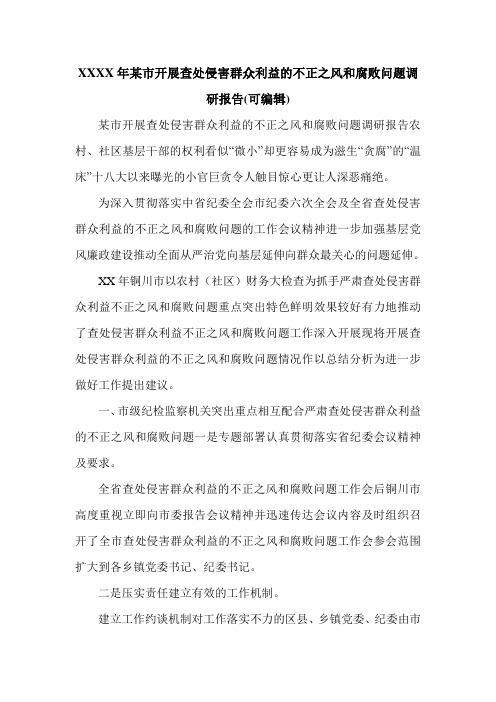 XXXX 年某市开展查处侵害群众利益的不正之风和腐败问题调研报告(可编辑)

某市开展查处侵害群众利益的不正之风和腐败问题调研报告农村、社区基层干部的权利看似“微小”却更容易成为滋生“贪腐”的“温床”十八大以来曝光的小官巨贪令人触目惊心更让人深恶痛绝。

为深入贯彻落实中省纪委全会市纪委六次全会及全省查处侵害群众利益的不正之风和腐败问题的工作会议精神进一步加强基层党风廉政建设推动全面从严治党向基层延伸向群众最关心的问题延伸。

XX 年铜川市以农村（社区）财务大检查为抓手严肃查处侵害群众利益不正之风和腐败问题重点突出特色鲜明效果较好有力地推动了查处侵害群众利益不正之风和腐败问题工作深入开展现将开展查处侵害群众利益的不正之风和腐败问题情况作以总结分析为进一步做好工作提出建议。

一、市级纪检监察机关突出重点相互配合严肃查处侵害群众利益的不正之风和腐败问题一是专题部署认真贯彻落实省纪委会议精神及要求。

全省查处侵害群众利益的不正之风和腐败问题工作会后铜川市高度重视立即向市委报告会议精神并迅速传达会议内容及时组织召开了全市查处侵害群众利益的不正之风和腐败问题工作会参会范围扩大到各乡镇党委书记、纪委书记。

二是压实责任建立有效的工作机制。

建立工作约谈机制对工作落实不力的区县、乡镇党委、纪委由市